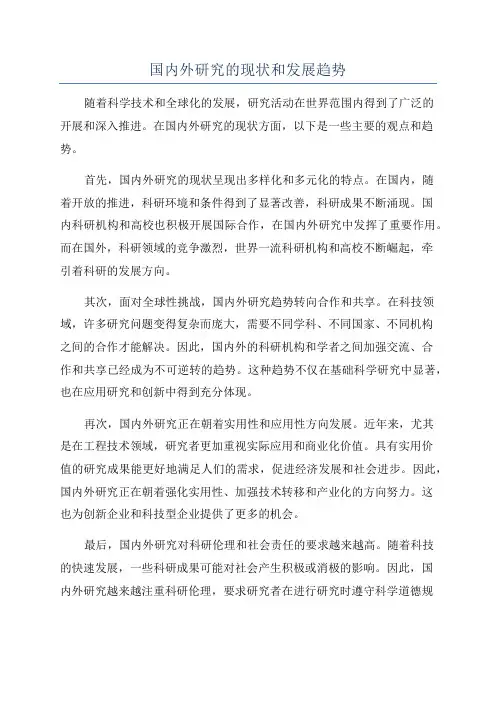 国内外研究的现状和发展趋势

随着科学技术和全球化的发展，研究活动在世界范围内得到了广泛的开展和深入推进。在国内外研究的现状方面，以下是一些主要的观点和趋势。

首先，国内外研究的现状呈现出多样化和多元化的特点。在国内，随着开放的推进，科研环境和条件得到了显著改善，科研成果不断涌现。国内科研机构和高校也积极开展国际合作，在国内外研究中发挥了重要作用。而在国外，科研领域的竞争激烈，世界一流科研机构和高校不断崛起，牵引着科研的发展方向。

其次，面对全球性挑战，国内外研究趋势转向合作和共享。在科技领域，许多研究问题变得复杂而庞大，需要不同学科、不同国家、不同机构之间的合作才能解决。因此，国内外的科研机构和学者之间加强交流、合作和共享已经成为不可逆转的趋势。这种趋势不仅在基础科学研究中显著，也在应用研究和创新中得到充分体现。

再次，国内外研究正在朝着实用性和应用性方向发展。近年来，尤其是在工程技术领域，研究者更加重视实际应用和商业化价值。具有实用价值的研究成果能更好地满足人们的需求，促进经济发展和社会进步。因此，国内外研究正在朝着强化实用性、加强技术转移和产业化的方向努力。这也为创新企业和科技型企业提供了更多的机会。

最后，国内外研究对科研伦理和社会责任的要求越来越高。随着科技的快速发展，一些科研成果可能对社会产生积极或消极的影响。因此，国内外研究越来越注重科研伦理，要求研究者在进行研究时遵守科学道德规